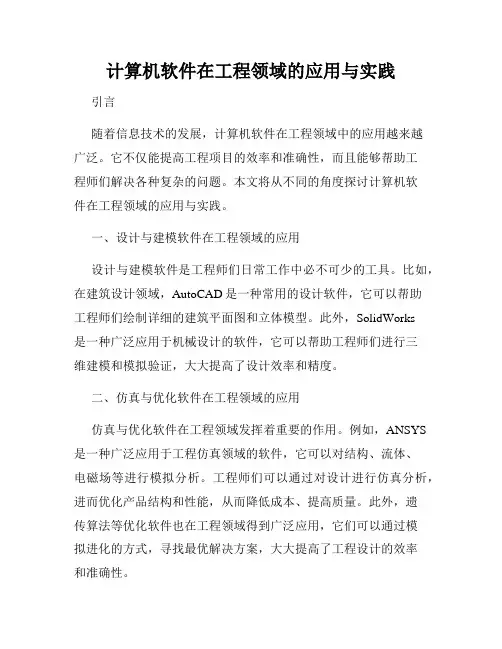 计算机软件在工程领域的应用与实践

引言

随着信息技术的发展，计算机软件在工程领域中的应用越来越广泛。它不仅能提高工程项目的效率和准确性，而且能够帮助工程师们解决各种复杂的问题。本文将从不同的角度探讨计算机软件在工程领域的应用与实践。

一、设计与建模软件在工程领域的应用

设计与建模软件是工程师们日常工作中必不可少的工具。比如，在建筑设计领域，AutoCAD 是一种常用的设计软件，它可以帮助工程师们绘制详细的建筑平面图和立体模型。此外，SolidWorks 是一种广泛应用于机械设计的软件，它可以帮助工程师们进行三维建模和模拟验证，大大提高了设计效率和精度。

二、仿真与优化软件在工程领域的应用

仿真与优化软件在工程领域发挥着重要的作用。例如，ANSYS 是一种广泛应用于工程仿真领域的软件，它可以对结构、流体、电磁场等进行模拟分析。工程师们可以通过对设计进行仿真分析，进而优化产品结构和性能，从而降低成本、提高质量。此外，遗传算法等优化软件也在工程领域得到广泛应用，它们可以通过模拟进化的方式，寻找最优解决方案，大大提高了工程设计的效率和准确性。